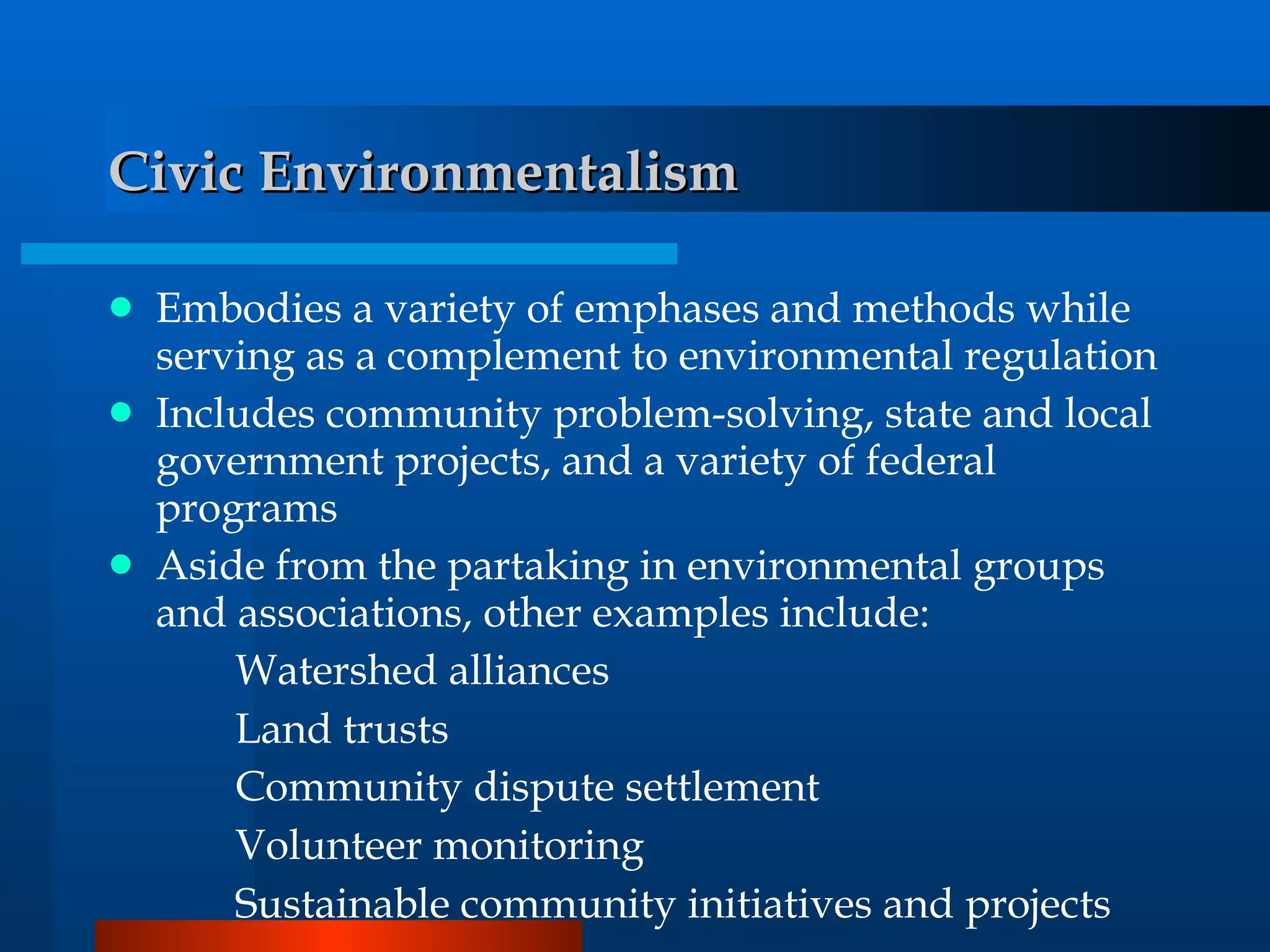 Civic Environmentalism

- Embodies a variety of emphases and methods while serving as a complement to environmental regulation
- Includes community problem-solving, state and local government projects, and a variety of federal programs
- Aside from the partaking in environmental groups and associations, other examples include:

Watershed alliances

Land trusts

Community dispute settlement

Volunteer monitoring

Sustainable community initiatives and projects